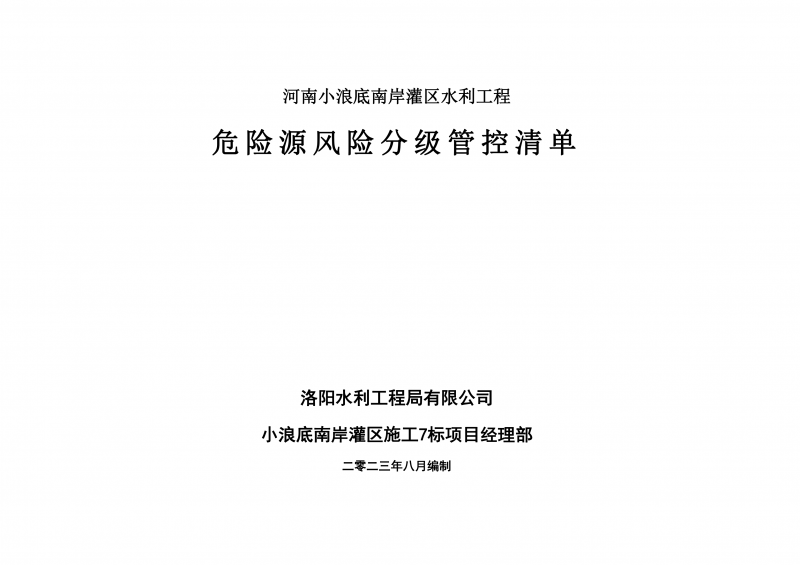 河南小浪底南岸灌区水利工程

危险源风险分级管控清单

洛阳水利工程局有限公司

小浪底南岸灌区施工7标项目经理部

二零二三年八月编制